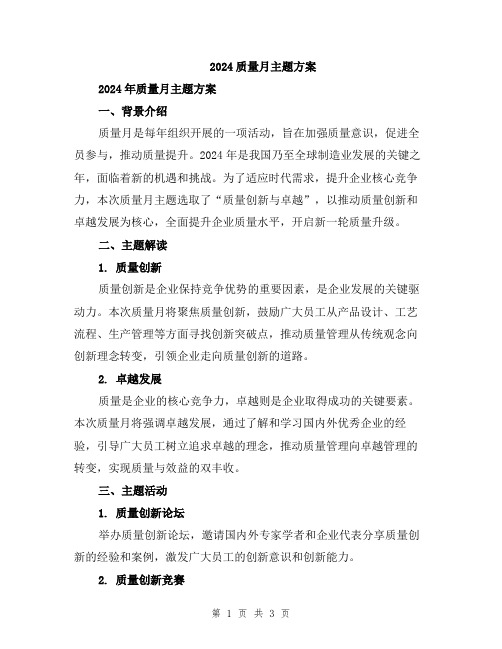 2024质量月主题方案

2024年质量月主题方案

一、背景介绍

质量月是每年组织开展的一项活动，旨在加强质量意识，促进全员参与，推动质量提升。2024年是我国乃至全球制造业发展的关键之年，面临着新的机遇和挑战。为了适应时代需求，提升企业核心竞争力，本次质量月主题选取了“质量创新与卓越”，以推动质量创新和卓越发展为核心，全面提升企业质量水平，开启新一轮质量升级。

二、主题解读

1. 质量创新

质量创新是企业保持竞争优势的重要因素，是企业发展的关键驱动力。本次质量月将聚焦质量创新，鼓励广大员工从产品设计、工艺流程、生产管理等方面寻找创新突破点，推动质量管理从传统观念向创新理念转变，引领企业走向质量创新的道路。

2. 卓越发展

质量是企业的核心竞争力，卓越则是企业取得成功的关键要素。本次质量月将强调卓越发展，通过了解和学习国内外优秀企业的经验，引导广大员工树立追求卓越的理念，推动质量管理向卓越管理的转变，实现质量与效益的双丰收。

三、主题活动

1. 质量创新论坛

举办质量创新论坛，邀请国内外专家学者和企业代表分享质量创新的经验和案例，激发广大员工的创新意识和创新能力。

2. 质量创新竞赛

第 1 页 共 3 页